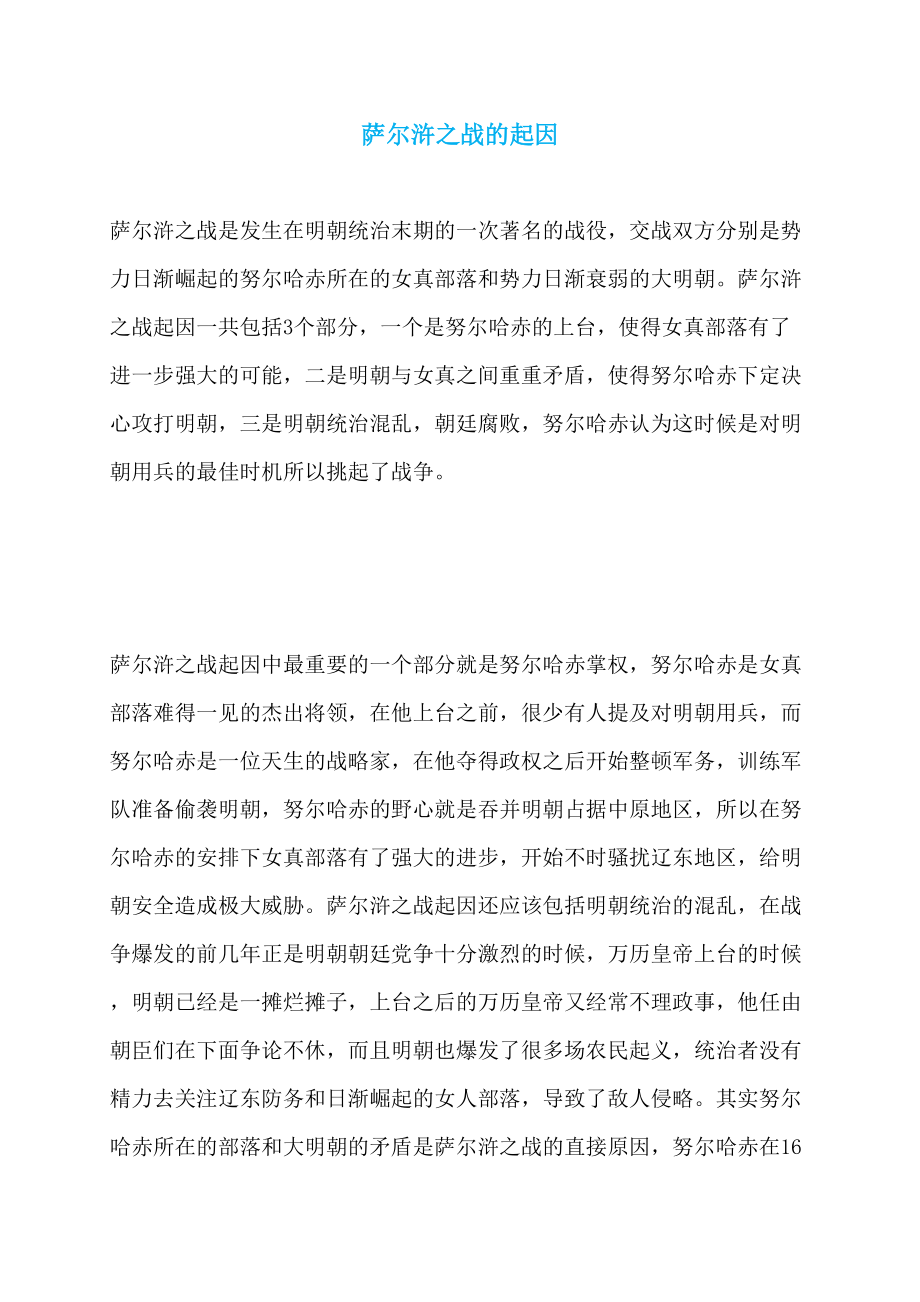 萨尔浒之战的起因

萨尔浒之战是发生在明朝统治末期的一次著名的战役，交战双方分别是势力日渐崛起的努尔哈赤所在的女真部落和势力日渐衰弱的大明朝。萨尔浒之战起因一共包括3个部分，一个是努尔哈赤的上台，使得女真部落有了进一步强大的可能，二是明朝与女真之间重重矛盾，使得努尔哈赤下定决心攻打明朝，三是明朝统治混乱，朝廷腐败，努尔哈赤认为这时候是对明朝用兵的最佳时机所以挑起了战争。

萨尔浒之战起因中最重要的一个部分就是努尔哈赤掌权，努尔哈赤是女真部落难得一见的杰出将领，在他上台之前，很少有人提及对明朝用兵，而努尔哈赤是一位天生的战略家，在他夺得政权之后开始整顿军务，训练军队准备偷袭明朝，努尔哈赤的野心就是吞并明朝占据中原地区，所以在努尔哈赤的安排下女真部落有了强大的进步，开始不时骚扰辽东地区，给明朝安全造成极大威胁。萨尔浒之战起因还应该包括明朝统治的混乱，在战争爆发的前几年正是明朝朝廷党争十分激烈的时候，万历皇帝上台的时候，明朝已经是一摊烂摊子，上台之后的万历皇帝又经常不理政事，他任由朝臣们在下面争论不休，而且明朝也爆发了很多场农民起义，统治者没有精力去关注辽东防务和日渐崛起的女人部落，导致了敌人侵略。其实努尔哈赤所在的部落和大明朝的矛盾是萨尔浒之战的直接原因，努尔哈赤在16